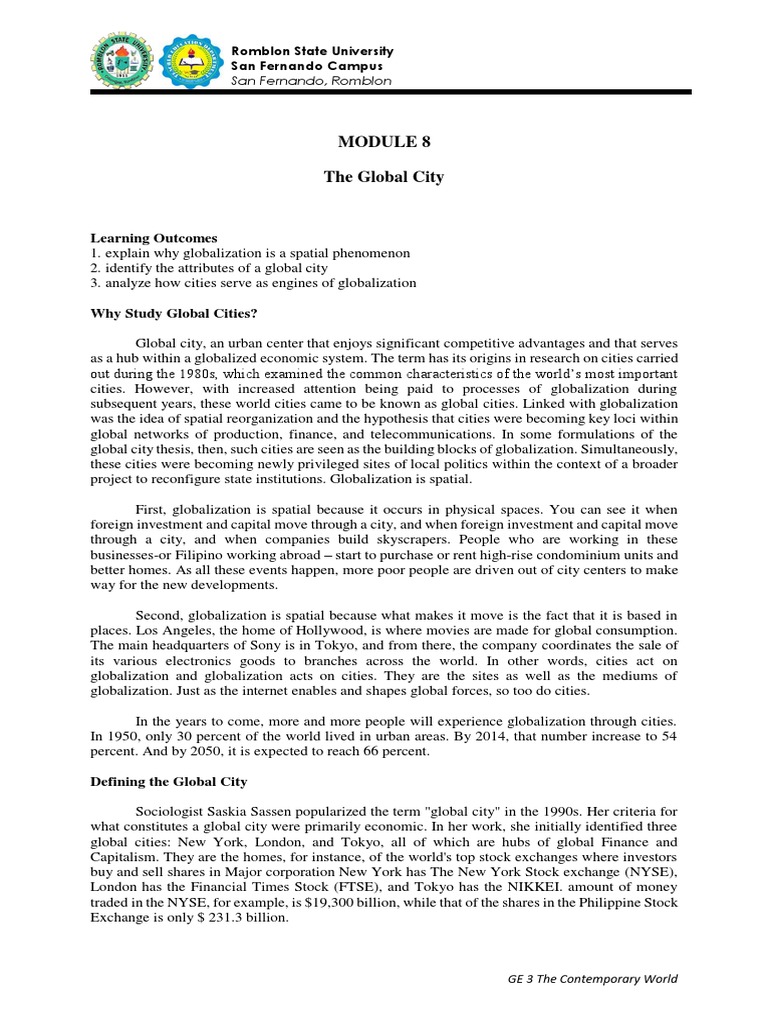 Romblon State University
San Fernando Campus
San Fernando, Romblon

MODULE 8

The Global City

Learning Outcomes
1. explain why globalization is a spatial phenomenon
2. identify the attributes of a global city
3. analyze how cities serve as engines of globalization

Why Study Global Cities?

Global city, an urban center that enjoys significant competitive advantages and that serves as a hub within a globalized economic system. The term has its origins in research on cities carried out during the 1980s, which examined the common characteristics of the world's most important cities. However, with increased attention being paid to processes of globalization during subsequent years, these world cities came to be known as global cities. Linked with globalization was the idea of spatial reorganization and the hypothesis that cities were becoming key loci within global networks of production, finance, and telecommunications. In some formulations of the global city thesis, then, such cities are seen as the building blocks of globalization. Simultaneously, these cities were becoming newly privileged sites of local politics within the context of a broader project to reconfigure state institutions. Globalization is spatial.

First, globalization is spatial because it occurs in physical spaces. You can see it when foreign investment and capital move through a city, and when foreign investment and capital move through a city, and when companies build skyscrapers. People who are working in these businesses-or Filipino working abroad – start to purchase or rent high-rise condominium units and better homes. As all these events happen, more poor people are driven out of city centers to make way for the new developments.

Second, globalization is spatial because what makes it move is the fact that it is based in places. Los Angeles, the home of Hollywood, is where movies are made for global consumption. The main headquarters of Sony is in Tokyo, and from there, the company coordinates the sale of its various electronics goods to branches across the world. In other words, cities act on globalization and globalization acts on cities. They are the sites as well as the mediums of globalization. Just as the internet enables and shapes global forces, so too do cities.

In the years to come, more and more people will experience globalization through cities. In 1950, only 30 percent of the world lived in urban areas. By 2014, that number increase to 54 percent. And by 2050, it is expected to reach 66 percent.

Defining the Global City

Sociologist Saskia Sassen popularized the term "global city" in the 1990s. Her criteria for what constitutes a global city were primarily economic. In her work, she initially identified three global cities: New York, London, and Tokyo, all of which are hubs of global Finance and Capitalism. They are the homes, for instance, of the world's top stock exchanges where investors buy and sell shares in Major corporation New York has The New York Stock exchange (NYSE), London has the Financial Times Stock (FTSE), and Tokyo has the NIKKEI. amount of money traded in the NYSE, for example, is $19,300 billion, while that of the shares in the Philippine Stock Exchange is only $ 231.3 billion.

GE 3 The Contemporary World